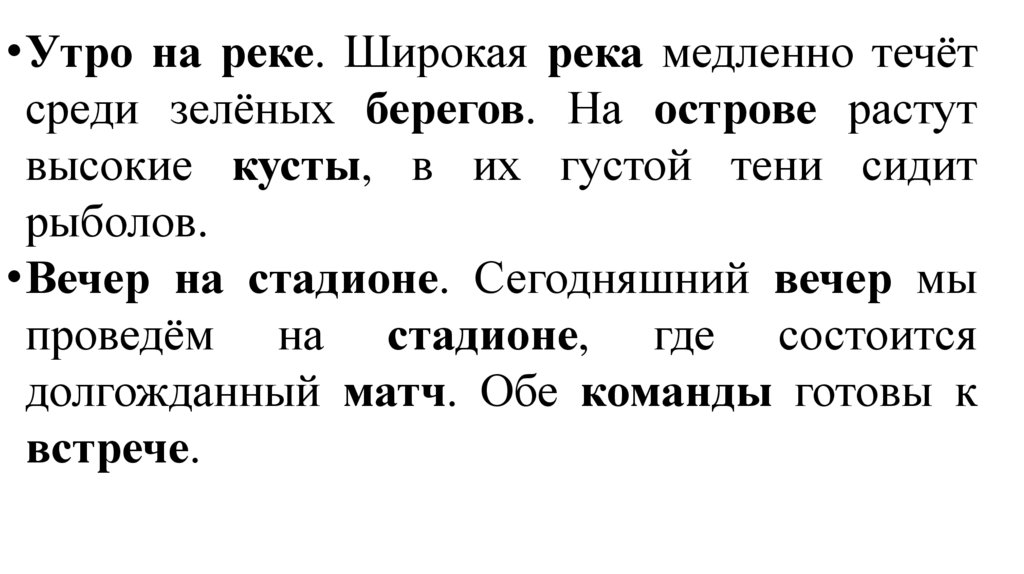 • Утро на реке. Широкая река медленно течёт среди зелёных берегов. На острове растут высокие кусты, в их густой тени сидит рыболов.
• Вечер на стадионе. Сегодняшний вечер мы проведём на стадионе, где состоится долгожданный матч. Обе команды готовы к встрече.